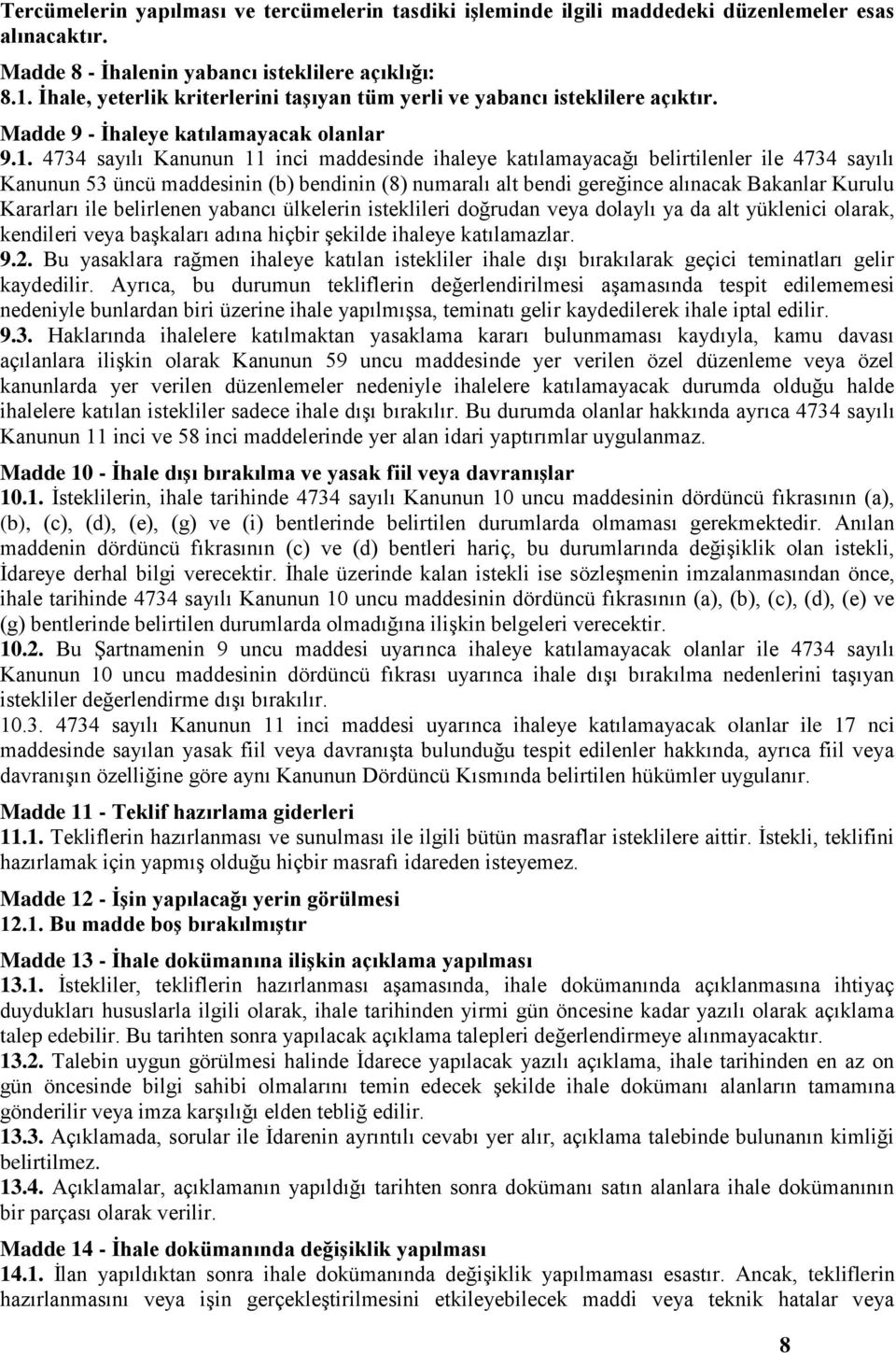 Tercümelerin yapılması ve tercümelerin tasdiki işleminde ilgili maddedeki düzenlemeler esas alınacaktır.

Madde 8 - İhalenin yabancı isteklilere açıklığı:
8.1. İhale, yeterlik kriterlerini taşıyan tüm yerli ve yabancı isteklilere açıktır.

Madde 9 - İhaleye katılamayacak olanlar
9.1. 4734 sayılı Kanunun 11 inci maddesinde ihaleye katılamayacağı belirtilenler ile 4734 sayılı Kanunun 53 üncü maddesinin (b) bendinin (8) numaralı alt bendi gereğince alınacak Bakanlar Kurulu Kararları ile belirlenen yabancı ülkelerin isteklileri doğrudan veya dolaylı ya da alt yüklenici olarak, kendileri veya başkaları adına hiçbir şekilde ihaleye katılamazlar.
9.2. Bu yasaklara rağmen ihaleye katılan istekliler ihale dışı bırakılarak geçici teminatları gelir kaydedilir. Ayrıca, bu durumun tekliflerin değerlendirilmesi aşamasında tespit edilememesi nedeniyle bunlardan biri üzerine ihale yapılmışsa, teminatı gelir kaydedilerek ihale iptal edilir.
9.3. Haklarında ihalelere katılmaktan yasaklama kararı bulunmaması kaydıyla, kamu davası açılanlara ilişkin olarak Kanunun 59 uncu maddesinde yer verilen özel düzenleme veya özel kanunlarda yer verilen düzenlemeler nedeniyle ihalelere katılamayacak durumda olduğu halde ihalelere katılan istekliler sadece ihale dışı bırakılır. Bu durumda olanlar hakkında ayrıca 4734 sayılı Kanunun 11 inci ve 58 inci maddelerinde yer alan idari yaptırımlar uygulanmaz.

Madde 10 - İhale dışı bırakılma ve yasak fiil veya davranışlar
10.1. İsteklilerin, ihale tarihinde 4734 sayılı Kanunun 10 uncu maddesinin dördüncü fıkrasının (a), (b), (c), (d), (e), (g) ve (i) bentlerinde belirtilen durumlarda olmaması gerekmektedir. Anılan maddenin dördüncü fıkrasının (c) ve (d) bentleri hariç, bu durumlarında değişiklik olan istekli, İdareye derhal bilgi verecektir. İhale üzerinde kalan istekli ise sözleşmenin imzalanmasından önce, ihale tarihinde 4734 sayılı Kanunun 10 uncu maddesinin dördüncü fıkrasının (a), (b), (c), (d), (e) ve (g) bentlerinde belirtilen durumlarda olmadığına ilişkin belgeleri verecektir.
10.2. Bu Şartnamenin 9 uncu maddesi uyarınca ihaleye katılamayacak olanlar ile 4734 sayılı Kanunun 10 uncu maddesinin dördüncü fıkrası uyarınca ihale dışı bırakılma nedenlerini taşıyan istekliler değerlendirme dışı bırakılır.
10.3. 4734 sayılı Kanunun 11 inci maddesi uyarınca ihaleye katılamayacak olanlar ile 17 nci maddesinde sayılan yasak fiil veya davranışta bulunduğu tespit edilenler hakkında, ayrıca fiil veya davranışın özelliğine göre aynı Kanunun Dördüncü Kısmında belirtilen hükümler uygulanır.

Madde 11 - Teklif hazırlama giderleri
11.1. Tekliflerin hazırlanması ve sunulması ile ilgili bütün masraflar isteklilere aittir. İstekli, teklifini hazırlamak için yapmış olduğu hiçbir masrafı idareden isteyemez.

Madde 12 - İşin yapılacağı yerin görülmesi
12.1. Bu madde boş bırakılmıştır

Madde 13 - İhale dokümanına ilişkin açıklama yapılması
13.1. İstekliler, tekliflerin hazırlanması aşamasında, ihale dokümanında açıklanmasına ihtiyaç duydukları hususlarla ilgili olarak, ihale tarihinden yirmi gün öncesine kadar yazılı olarak açıklama talep edebilir. Bu tarihten sonra yapılacak açıklama talepleri değerlendirmeye alınmayacaktır.
13.2. Talebin uygun görülmesi halinde İdarece yapılacak yazılı açıklama, ihale tarihinden en az on gün öncesinde bilgi sahibi olmalarını temin edecek şekilde ihale dokümanı alanların tamamına gönderilir veya imza karşılığı elden tebliğ edilir.
13.3. Açıklamada, sorular ile İdarenin ayrıntılı cevabı yer alır, açıklama talebinde bulunanın kimliği belirtilmez.
13.4. Açıklamalar, açıklamanın yapıldığı tarihten sonra dokümanı satın alanlara ihale dokümanının bir parçası olarak verilir.

Madde 14 - İhale dokümanında değişiklik yapılması
14.1. İlan yapıldıktan sonra ihale dokümanında değişiklik yapılmaması esastır. Ancak, tekliflerin hazırlanmasını veya işin gerçekleştirilmesini etkileyebilecek maddi veya teknik hatalar veya

8